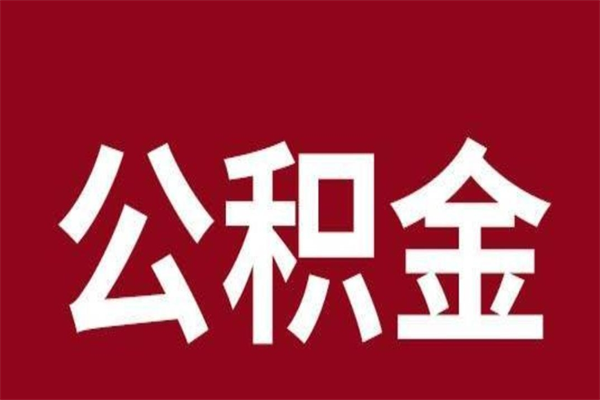 公积金